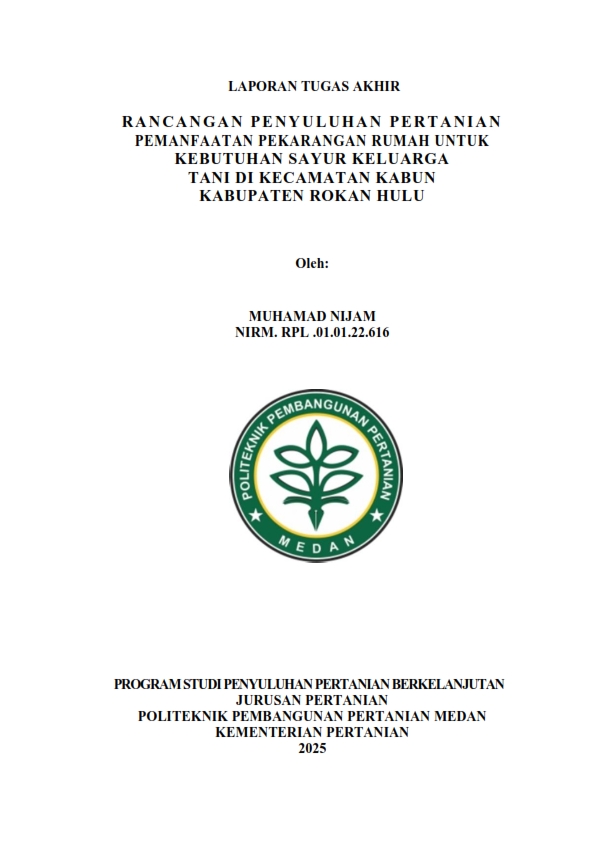 LAPORAN TUGAS AKHIR

RANCANGAN PENYULUHAN PERTANIAN
PEMANFAATAN PEKARANGAN RUMAH UNTUK
KEBUTUHAN SAYUR KELUARGA
TANI DI KECAMATAN KABUN
KABUPATEN ROKAN HULU

Oleh:

MUHAMAD NIJAM
NIRM. RPL .01.01.22.616

POLITEKNIK PEMBANGUNAN PERTANIAN
MEDAN

PROGRAM STUDI PENYULUHAN PERTANIAN BERKELANJUTAN
JURUSAN PERTANIAN
POLITEKNIK PEMBANGUNAN PERTANIAN MEDAN
KEMENTERIAN PERTANIAN
2025